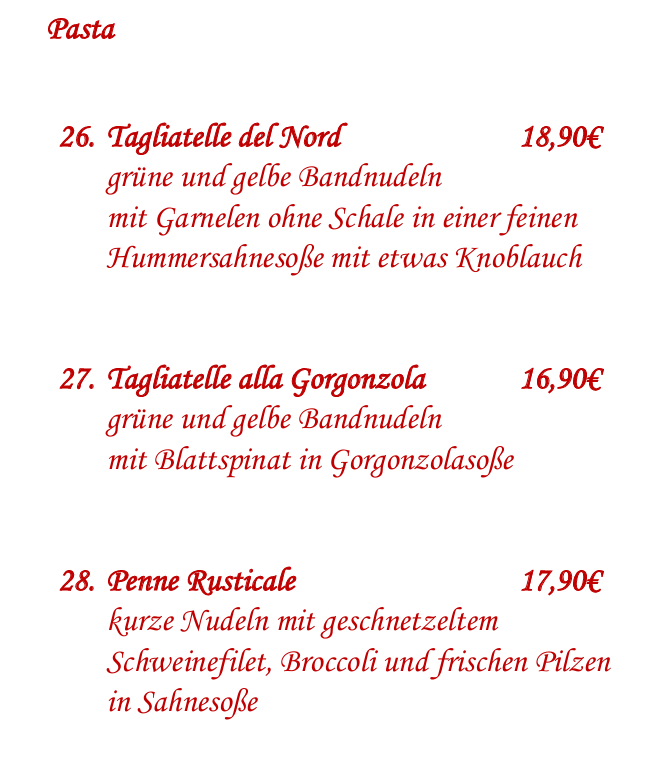 Pasta

26. Tagliatelle del Nord 18,90€
grüne und gelbe Bandnudeln
mit Garnelen ohne Schale in einer feinen Hummersahnesoße mit etwas Knoblauch

27. Tagliatelle alla Gorgonzola 16,90€
grüne und gelbe Bandnudeln
mit Blattspinat in Gorgonzolasoße

28. Penne Rusticale 17,90€
kurze Nudeln mit geschnetzeltem Schweinefilet, Broccoli und frischen Pilzen in Sahnesoße